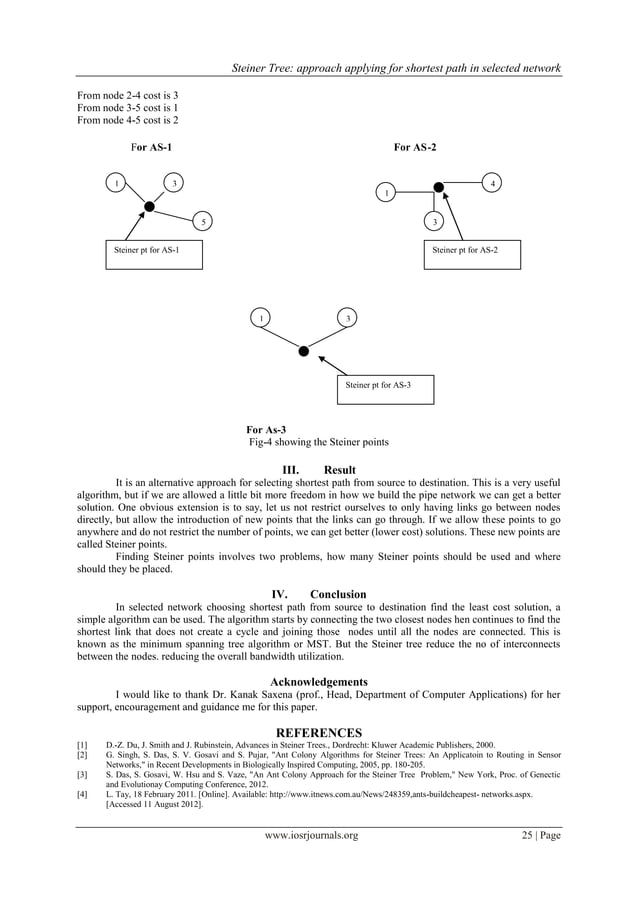 Steiner Tree: approach applying for shortest path in selected network

From node 2-4 cost is 3
From node 3-5 cost is 1
From node 4-5 cost is 2

For AS-1

1

3

5

Steiner pt for AS-1

For AS-2

1

4

3

Steiner pt for AS-2

1

3

Steiner pt for AS-3

For As-3
Fig-4 showing the Steiner points

III. Result

It is an alternative approach for selecting shortest path from source to destination. This is a very useful algorithm, but if we are allowed a little bit more freedom in how we build the pipe network we can get a better solution. One obvious extension is to say, let us not restrict ourselves to only having links go between nodes directly, but allow the introduction of new points that the links can go through. If we allow these points to go anywhere and do not restrict the number of points, we can get better (lower cost) solutions. These new points are called Steiner points.

Finding Steiner points involves two problems, how many Steiner points should be used and where should they be placed.

IV. Conclusion

In selected network choosing shortest path from source to destination find the least cost solution, a simple algorithm can be used. The algorithm starts by connecting the two closest nodes hen continues to find the shortest link that does not create a cycle and joining those nodes until all the nodes are connected. This is known as the minimum spanning tree algorithm or MST. But the Steiner tree reduce the no of interconnects between the nodes. reducing the overall bandwidth utilization.

Acknowledgements

I would like to thank Dr. Kanak Saxena (prof., Head, Department of Computer Applications) for her support, encouragement and guidance me for this paper.

REFERENCES

[1] D.-Z. Du, J. Smith and J. Rubinstein, Advances in Steiner Trees., Dordrecht: Kluwer Academic Publishers, 2000.
[2] G. Singh, S. Das, S. V. Gosavi and S. Pujar, "Ant Colony Algorithms for Steiner Trees: An Applicatoin to Routing in Sensor Networks," in Recent Developments in Biologically Inspired Computing, 2005, pp. 180-205.
[3] S. Das, S. Gosavi, W. Hsu and S. Vaze, "An Ant Colony Approach for the Steiner Tree Problem," New York, Proc. of Genectic and Evolutionay Computing Conference, 2012.
[4] L. Tay, 18 February 2011. [Online]. Available: http://www.itnews.com.au/News/248359,ants-buildcheapest- networks.aspx. [Accessed 11 August 2012].

www.iosrjournals.org 25 | Page